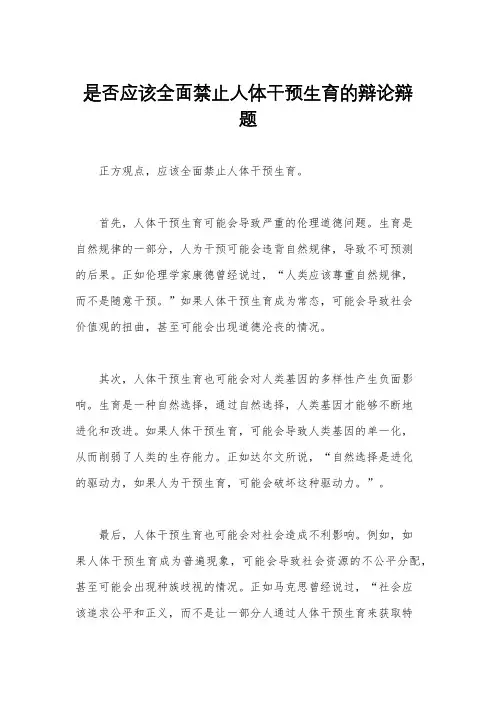 是否应该全面禁止人体干预生育的辩论辩题

正方观点，应该全面禁止人体干预生育。

首先，人体干预生育可能会导致严重的伦理道德问题。生育是自然规律的一部分，人为干预可能会违背自然规律，导致不可预测的后果。正如伦理学家康德曾经说过，“人类应该尊重自然规律，而不是随意干预。”如果人体干预生育成为常态，可能会导致社会价值观的扭曲，甚至可能会出现道德沦丧的情况。

其次，人体干预生育也可能会对人类基因的多样性产生负面影响。生育是一种自然选择，通过自然选择，人类基因才能够不断地进化和改进。如果人体干预生育，可能会导致人类基因的单一化，从而削弱了人类的生存能力。正如达尔文所说，“自然选择是进化的驱动力，如果人为干预生育，可能会破坏这种驱动力。”。

最后，人体干预生育也可能会对社会造成不利影响。例如，如果人体干预生育成为普遍现象，可能会导致社会资源的不公平分配，甚至可能会出现种族歧视的情况。正如马克思曾经说过，“社会应该追求公平和正义，而不是让一部分人通过人体干预生育来获取特